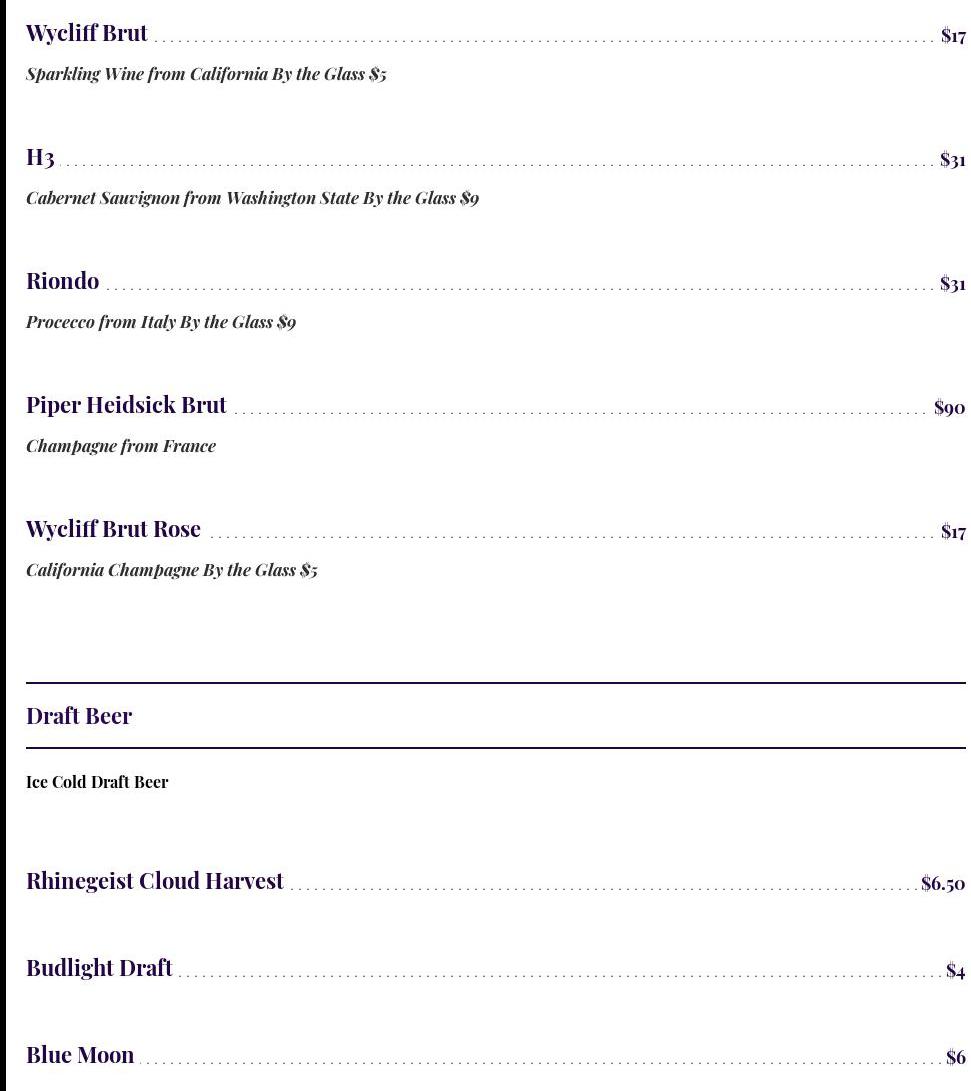 Wycliff Brut $17

Sparkling Wine from California By the Glass $5

H3 $31

Cabernet Sauvignon from Washington State By the Glass $9

Riondo $31

Procecco from Italy By the Glass $9

Piper Heidsick Brut $90

Champagne from France

Wycliff Brut Rose $17

California Champagne By the Glass $5

Draft Beer

Ice Cold Draft Beer

Rhinegeist Cloud Harvest $6.50

Budlight Draft $4

Blue Moon $6